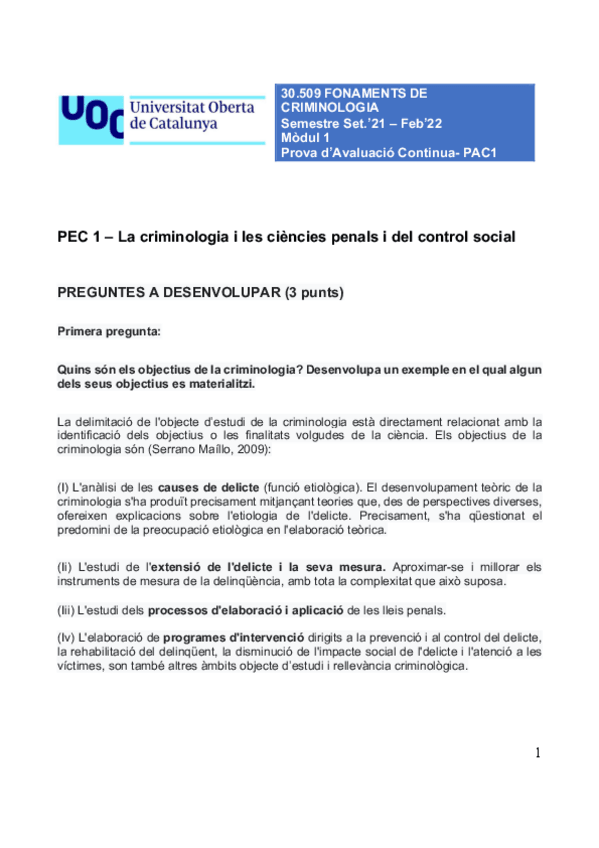 UOC Universitat Oberta de Catalunya

30.509 FONAMENTS DE CRIMINOLOGIA
Semestre Set.'21 – Feb'22
Mòdul 1
Prova d'Avaluació Continua- PAC1

PEC 1 – La criminologia i les ciències penals i del control social

PREGUNTES A DESENVOLUPAR (3 punts)

Primera pregunta:

Quins són els objectius de la criminologia? Desenvolupa un exemple en el qual algun dels seus objectius es materialitzi.

La delimitació de l'objecte d'estudi de la criminologia està directament relacionat amb la identificació dels objectius o les finalitats volgudes de la ciència. Els objectius de la criminologia són (Serrano Maíllo, 2009):

(I) L'anàlisi de les causes de delicte (funció etiològica). El desenvolupament teòric de la criminologia s'ha produït precisament mitjançant teories que, des de perspectives diverses, ofereixen explicacions sobre l'etiologia de l'delicte. Precisament, s'ha qüestionat el predomini de la preocupació etiològica en l'elaboració teòrica.

(Ii) L'estudi de l'extensió de l'delicte i la seva mesura. Aproximar-se i millorar els instruments de mesura de la delinqüència, amb tota la complexitat que això suposa.

(Iii) L'estudi dels processos d'elaboració i aplicació de les lleis penals.

(Iv) L'elaboració de programes d'intervenció dirigits a la prevenció i al control del delicte, la rehabilitació del delinqüent, la disminució de l'impacte social de l'delicte i l'atenció a les víctimes, son també altres àmbits objecte d'estudi i rellevància criminològica.

1